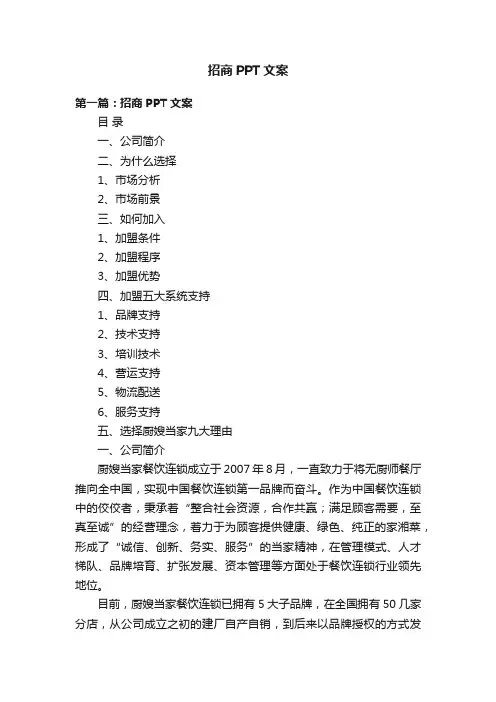 招商 PPT 文案

第一篇：招商 PPT 文案

目 录

一、公司简介

二、为什么选择

1、市场分析

2、市场前景

三、如何加入

1、加盟条件

2、加盟程序

3、加盟优势

四、加盟五大系统支持

1、品牌支持

2、技术支持

3、培训技术

4、营运支持

5、物流配送

6、服务支持

五、选择厨嫂当家九大理由

一、公司简介

厨嫂当家餐饮连锁成立于 2007 年 8 月，一直致力于将无厨师餐厅推向全中国，实现中国餐饮连锁第一品牌而奋斗。作为中国餐饮连锁中的佼佼者，秉承着“整合社会资源，合作共赢；满足顾客需要，至真至诚”的经营理念，着力于为顾客提供健康、绿色、纯正的家湘菜，形成了“诚信、创新、务实、服务”的当家精神，在管理模式、人才梯队、品牌培育、扩张发展、资本管理等方面处于餐饮连锁行业领先地位。

目前，厨嫂当家餐饮连锁已拥有 5 大子品牌，在全国拥有 50 几家分店，从公司成立之初的建厂自产自销，到后来以品牌授权的方式发